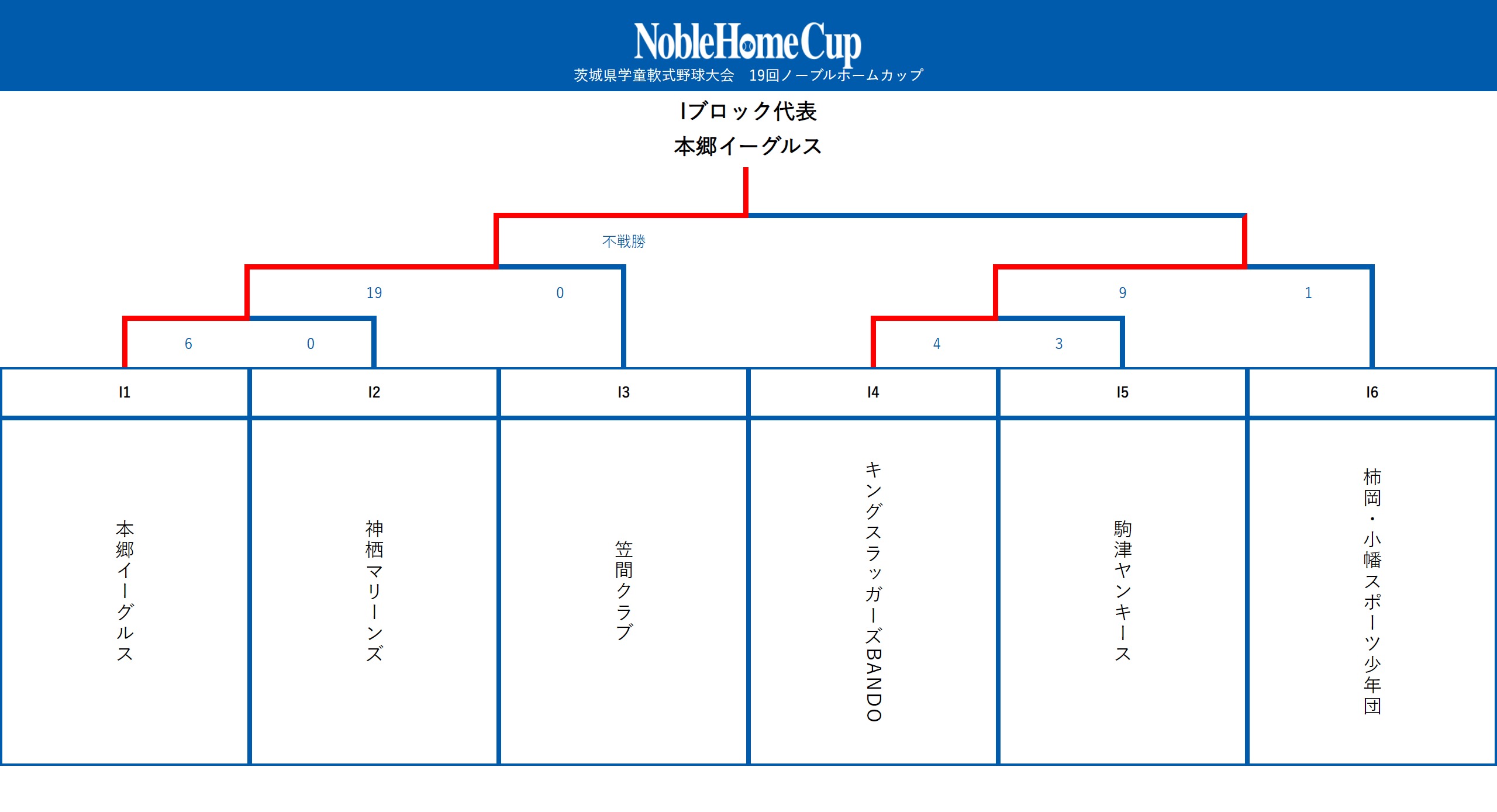 NobleHomeCup
茨城県学童軟式野球大会　19回ノーブルホームカップ

Iブロック代表
本郷イーグルス

不戦勝

19

0

9

1

6

0

4

3

| I1 | I2 | I3 | I4 | I5 | I6 |
|---|---|---|---|---|---|
| 本郷イーグルス | 神栖マリーンズ | 笠間クラブ | キングスラッガーズBANDO | 駒津ヤンキース | 柿岡・小幡スポーツ少年団 |